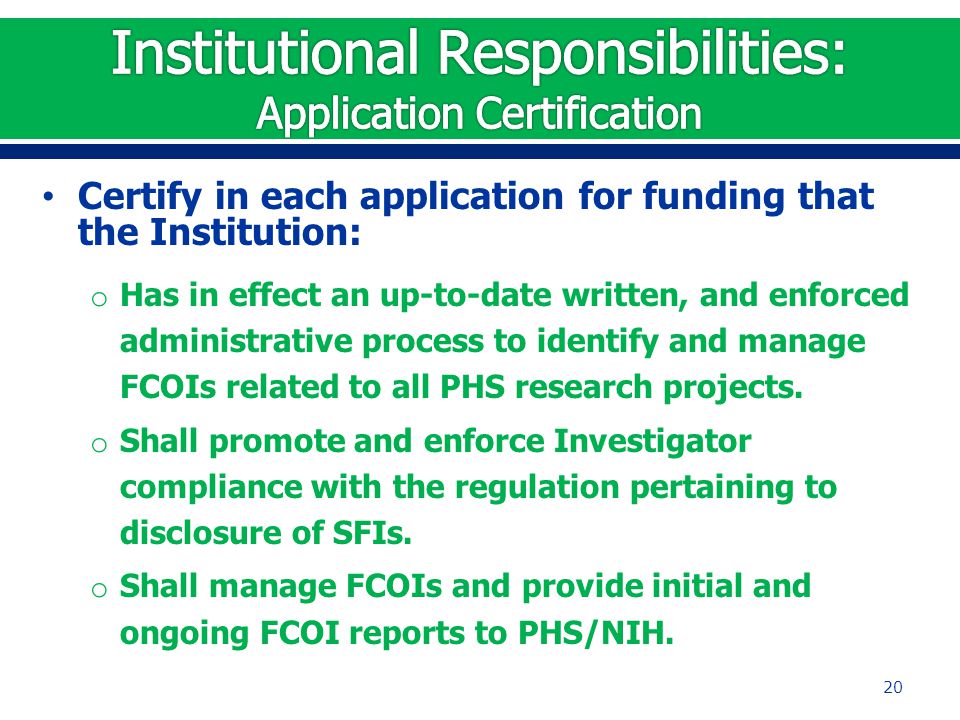 Institutional Responsibilities:
Application Certification

• Certify in each application for funding that the Institution:

o Has in effect an up-to-date written, and enforced administrative process to identify and manage FCOIs related to all PHS research projects.

o Shall promote and enforce Investigator compliance with the regulation pertaining to disclosure of SFIs.

o Shall manage FCOIs and provide initial and ongoing FCOI reports to PHS/NIH.

20